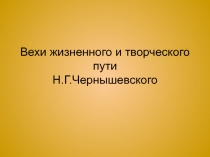 Вехи жизненного и творческого пути Н.Г.Чернышевского